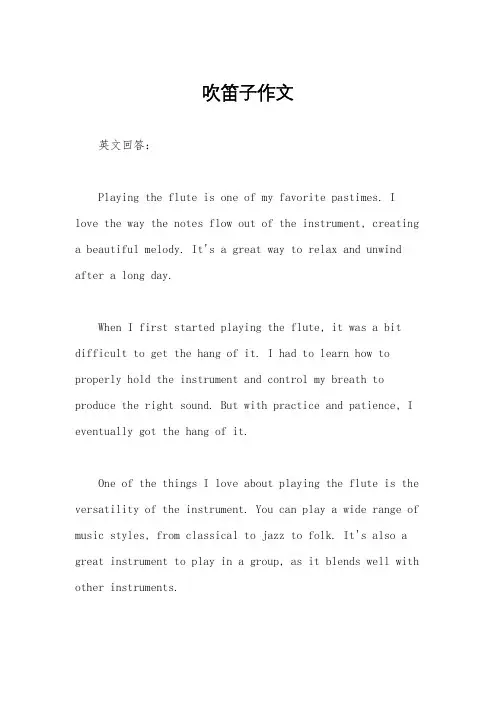 吹笛子作文

英文回答：

Playing the flute is one of my favorite pastimes. I love the way the notes flow out of the instrument, creating a beautiful melody. It's a great way to relax and unwind after a long day.

When I first started playing the flute, it was a bit difficult to get the hang of it. I had to learn how to properly hold the instrument and control my breath to produce the right sound. But with practice and patience, I eventually got the hang of it.

One of the things I love about playing the flute is the versatility of the instrument. You can play a wide range of music styles, from classical to jazz to folk. It's also a great instrument to play in a group, as it blends well with other instruments.